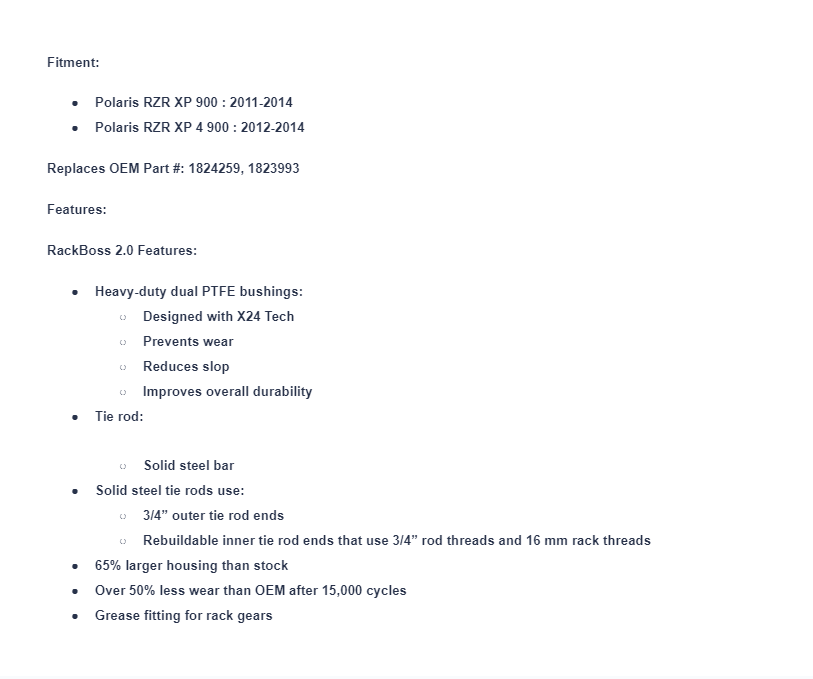 Fitment:

- Polaris RZR XP 900 : 2011-2014
- Polaris RZR XP 4 900 : 2012-2014

Replaces OEM Part #: 1824259, 1823993

Features:

RackBoss 2.0 Features:

- Heavy-duty dual PTFE bushings:
  - Designed with X24 Tech
  - Prevents wear
  - Reduces slop
  - Improves overall durability
- Tie rod:
  - Solid steel bar
- Solid steel tie rods use:
  - 3/4” outer tie rod ends
  - Rebuildable inner tie rod ends that use 3/4” rod threads and 16 mm rack threads
- 65% larger housing than stock
- Over 50% less wear than OEM after 15,000 cycles
- Grease fitting for rack gears